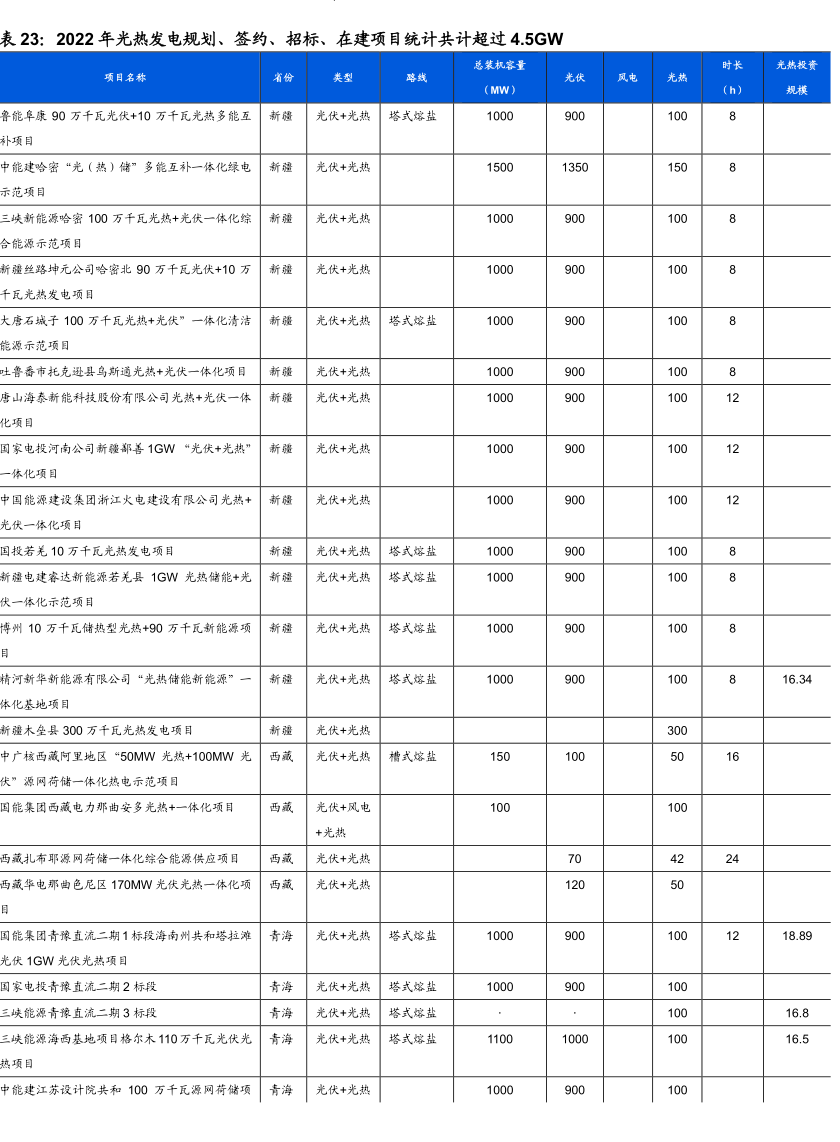 表 23: 2022 年光热发电规划、签约、招标、在建项目统计共计超过 4.5GW

| 项目名称 | 省份 | 类型 | 路线 | 总装机容量（MW） | 光伏 | 风电 | 光热 | 时长（h） | 光热投资规模 |
|---|---|---|---|---|---|---|---|---|---|
| 鲁能阜康 90 万千瓦光伏+10 万千瓦光热多能互补项目 | 新疆 | 光伏+光热 | 塔式熔盐 | 1000 | 900 | | 100 | 8 | |
| 中能建哈密"光（热）储"多能互补一体化绿电示范项目 | 新疆 | 光伏+光热 | | 1500 | 1350 | | 150 | 8 | |
| 三峡新能源哈密 100 万千瓦光热+光伏一体化综合能源示范项目 | 新疆 | 光伏+光热 | | 1000 | 900 | | 100 | 8 | |
| 新疆丝路坤元公司哈密北 90 万千瓦光伏+10 万千瓦光热发电项目 | 新疆 | 光伏+光热 | | 1000 | 900 | | 100 | 8 | |
| 大唐石城子 100 万千瓦光热+光伏"一体化清洁能源示范项目 | 新疆 | 光伏+光热 | 塔式熔盐 | 1000 | 900 | | 100 | 8 | |
| 吐鲁番市托克逊县乌斯通光热+光伏一体化项目 | 新疆 | 光伏+光热 | | 1000 | 900 | | 100 | 8 | |
| 唐山海泰新能科技股份有限公司光热+光伏一体化项目 | 新疆 | 光伏+光热 | | 1000 | 900 | | 100 | 12 | |
| 国家电投河南公司新疆鄯善 1GW "光伏+光热"一体化项目 | 新疆 | 光伏+光热 | | 1000 | 900 | | 100 | 12 | |
| 中国能源建设集团浙江火电建设有限公司光热+光伏一体化项目 | 新疆 | 光伏+光热 | | 1000 | 900 | | 100 | 12 | |
| 国投若羌 10 万千瓦光热发电项目 | 新疆 | 光伏+光热 | 塔式熔盐 | 1000 | 900 | | 100 | 8 | |
| 新疆电建睿达新能源若羌县 1GW 光热储能+光伏一体化示范项目 | 新疆 | 光伏+光热 | 塔式熔盐 | 1000 | 900 | | 100 | 8 | |
| 博州 10 万千瓦储热型光热+90 万千瓦新能源项目 | 新疆 | 光伏+光热 | 塔式熔盐 | 1000 | 900 | | 100 | 8 | |
| 精河新华新能源有限公司"光热储能新能源"一体化基地项目 | 新疆 | 光伏+光热 | 塔式熔盐 | 1000 | 900 | | 100 | 8 | 16.34 |
| 新疆木垒县 300 万千瓦光热发电项目 | 新疆 | 光伏+光热 | | | | | 300 | | |
| 中广核西藏阿里地区"50MW 光热+100MW 光伏"源网荷储一体化热电示范项目 | 西藏 | 光伏+光热 | 槽式熔盐 | 150 | 100 | | 50 | 16 | |
| 国能集团西藏电力那曲安多光热+一体化项目 | 西藏 | 光伏+风电+光热 | | 100 | | | 100 | | |
| 西藏扎布耶源网荷储一体化综合能源供应项目 | 西藏 | 光伏+光热 | | | 70 | | 42 | 24 | |
| 西藏华电那曲色尼区 170MW 光伏光热一体化项目 | 西藏 | 光伏+光热 | | | 120 | | 50 | | |
| 国能集团青豫直流二期 1 标段海南州共和塔拉滩光伏 1GW 光伏光热项目 | 青海 | 光伏+光热 | 塔式熔盐 | 1000 | 900 | | 100 | 12 | 18.89 |
| 国家电投青豫直流二期 2 标段 | 青海 | 光伏+光热 | 塔式熔盐 | 1000 | 900 | | 100 | | |
| 三峡能源青豫直流二期 3 标段 | 青海 | 光伏+光热 | 塔式熔盐 | · | · | | 100 | | 16.8 |
| 三峡能源海西基地项目格尔木 110 万千瓦光伏光热项目 | 青海 | 光伏+光热 | 塔式熔盐 | 1100 | 1000 | | 100 | | 16.5 |
| 中能建江苏设计院共和 100 万千瓦源网荷储项 | 青海 | 光伏+光热 | | 1000 | 900 | | 100 | | |